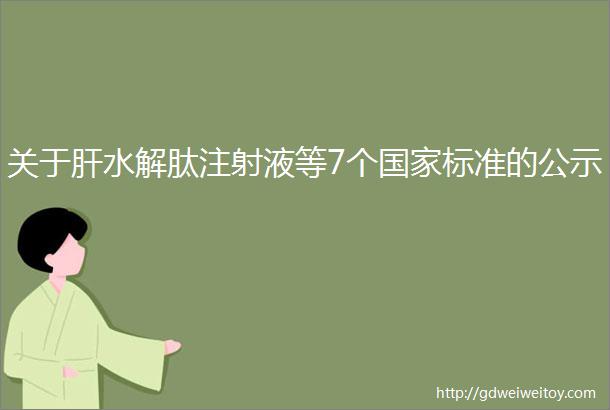 关于肝水解肽注射液等7个国家标准的公示

http://gdweiweitoy.com